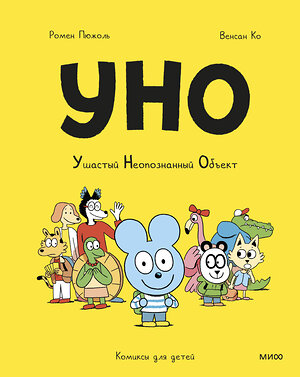 Ромен Пюжоль

Венсан Ко

УНО

Ушастый Неопознанный Объект

Комиксы для детей

МИФ